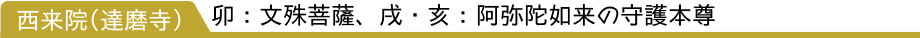 西来院(達磨寺)　卯：文殊菩薩、戌・亥：阿弥陀如来の守護本尊